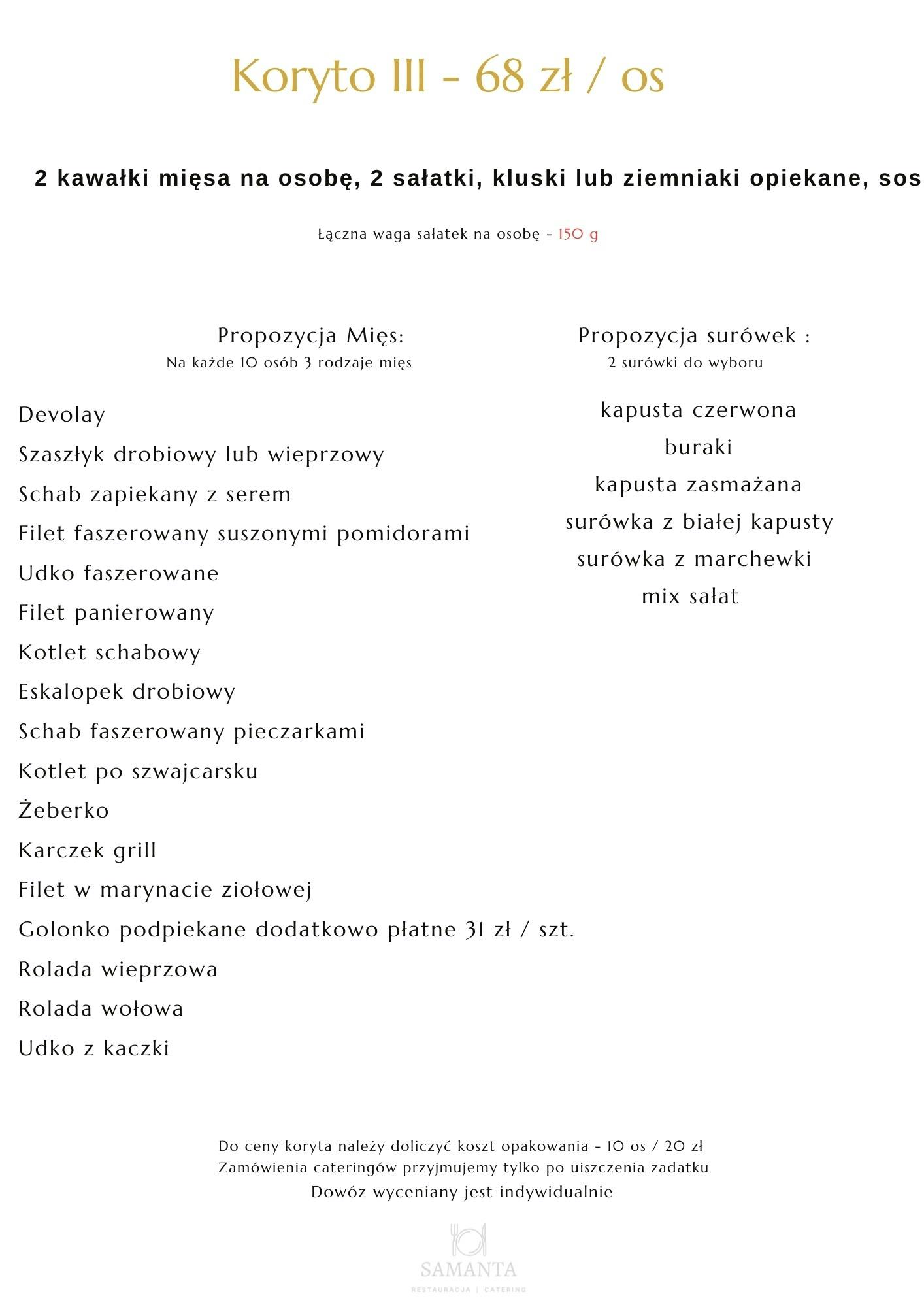 Koryto III - 68 zł / os

2 kawałki mięsa na osobę, 2 sałatki, kluski lub ziemniaki opiekane, sos

Łączna waga sałatek na osobę - 150 g

Propozycja Mięs:
Na każde 10 osób 3 rodzaje mięs

Devolay
Szaszłyk drobiowy lub wieprzowy
Schab zapiekany z serem
Filet faszerowany suszonymi pomidorami
Udko faszerowane
Filet panierowany
Kotlet schabowy
Eskalopek drobiowy
Schab faszerowany pieczarkami
Kotlet po szwajcarsku
Żeberko
Karczek grill
Filet w marynacie ziołowej
Golonko podpiekane dodatkowo płatne 31 zł / szt.
Rolada wieprzowa
Rolada wołowa
Udko z kaczki

Propozycja surówek :
2 surówki do wyboru

kapusta czerwona
buraki
kapusta zasmażana
surówka z białej kapusty
surówka z marchewki
mix sałat

Do ceny koryta należy doliczyć koszt opakowania - 10 os / 20 zł
Zamówienia cateringów przyjmujemy tylko po uiszczenia zadatku
Dowóz wyceniany jest indywidualnie

SAMANTA
RESTAURACJA | CATERING